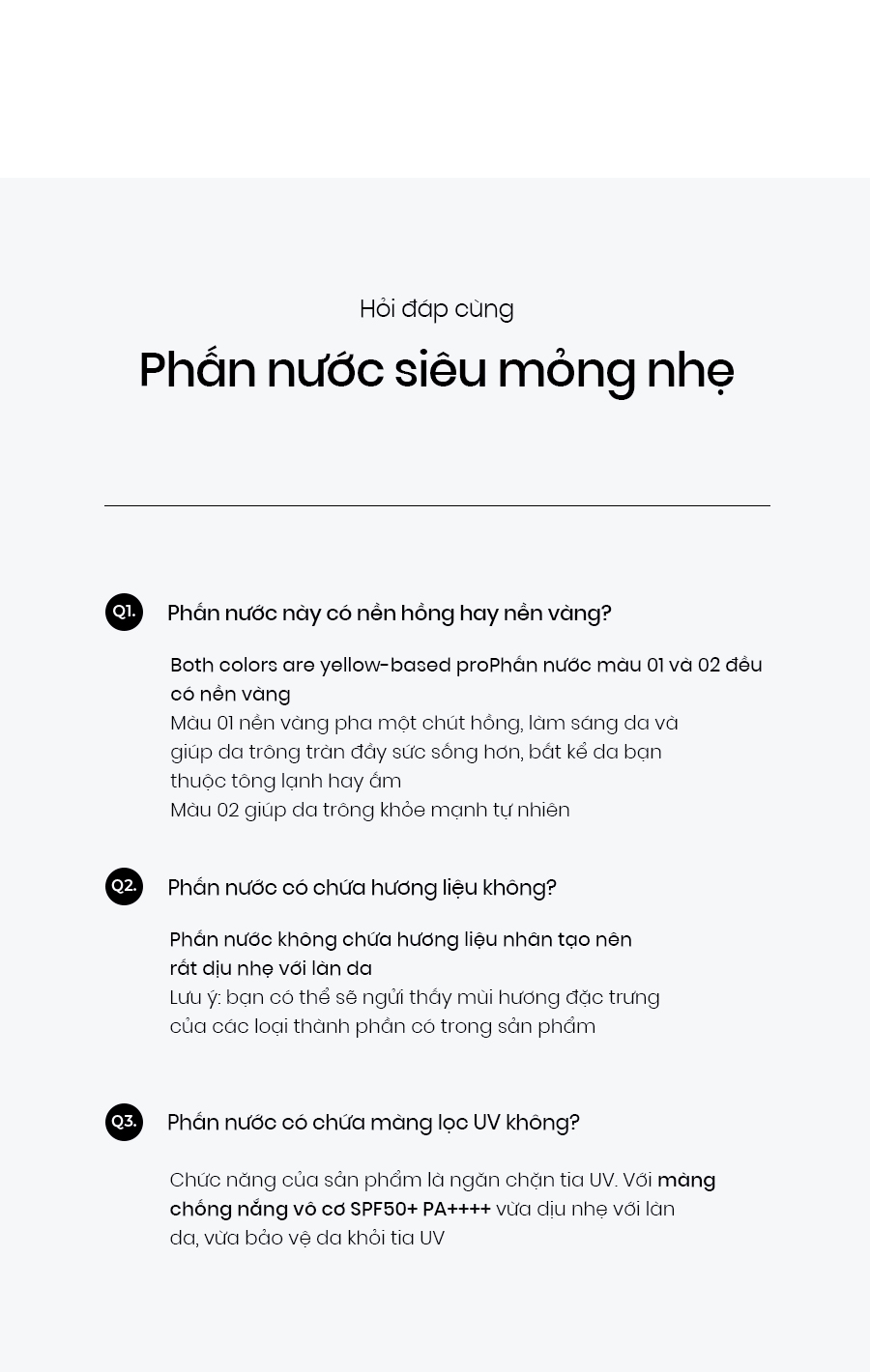 Hỏi đáp cùng

Phấn nước siêu mỏng nhẹ

Q1. Phấn nước này có nền hồng hay nền vàng?

Both colors are yellow-based proPhấn nước màu 01 và 02 đều có nền vàng
Màu 01 nền vàng pha một chút hồng, làm sáng da và giúp da trông tràn đầy sức sống hơn, bất kể da bạn thuộc tông lạnh hay ấm
Màu 02 giúp da trông khỏe mạnh tự nhiên

Q2. Phấn nước có chứa hương liệu không?

Phấn nước không chứa hương liệu nhân tạo nên rất dịu nhẹ với làn da
Lưu ý: bạn có thể sẽ ngửi thấy mùi hương đặc trưng của các loại thành phần có trong sản phẩm

Q3. Phấn nước có chứa màng lọc UV không?

Chức năng của sản phẩm là ngăn chặn tia UV. Với màng chống nắng vô cơ SPF50+ PA++++ vừa dịu nhẹ với làn da, vừa bảo vệ da khỏi tia UV